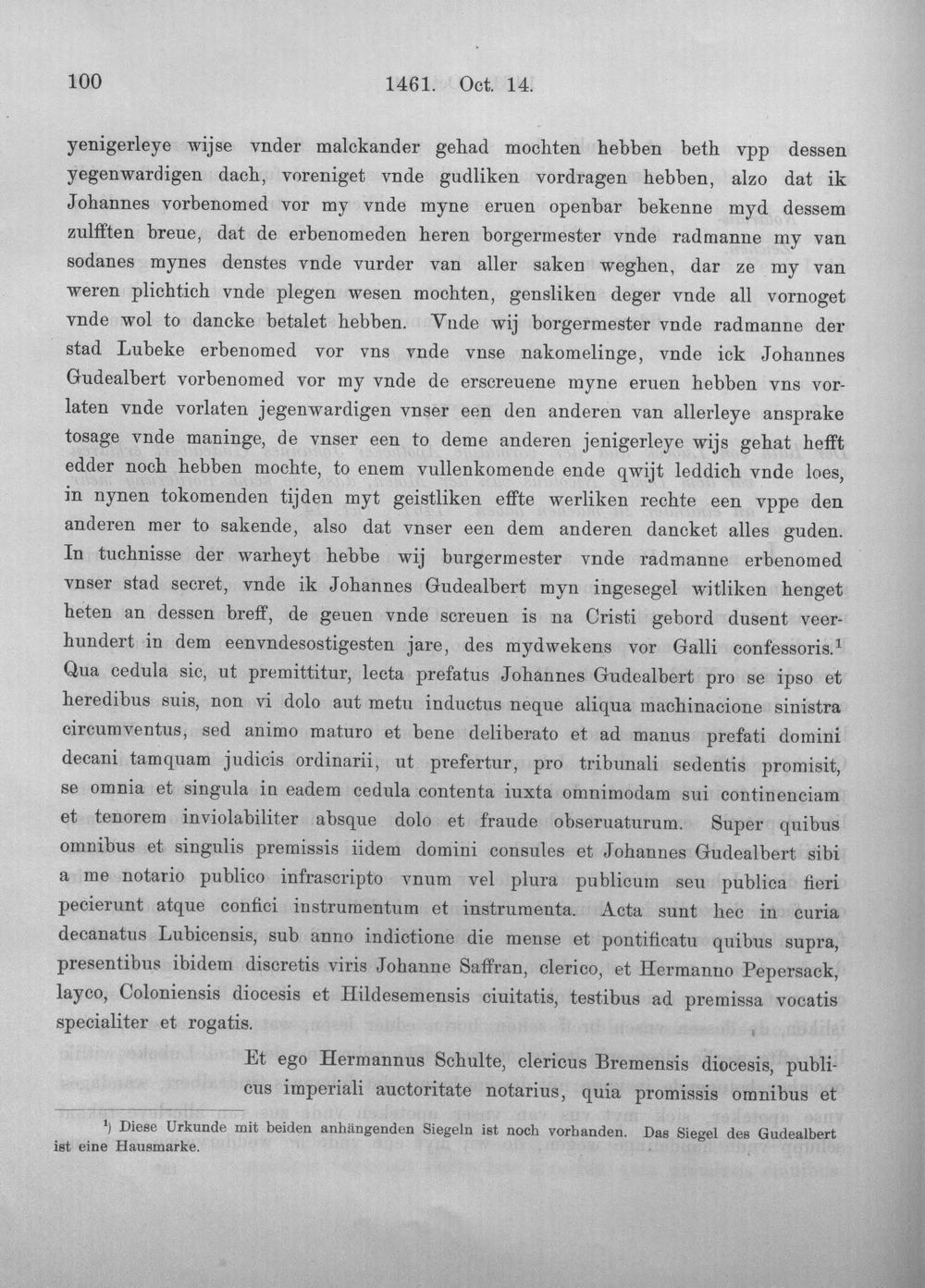 100 1461. Oct. 14.

yenigerleye wijse vnder malckander gehad mochten hebben beth vpp dessen yegenwardigen dach, voreniget vnde gudliken vordragen hebben, alzo dat ik Johannes vorbenomed vor my vnde myne eruen openbar bekenne myd dessem zulfften breue, dat de erbenomeden heren borgermester vnde radmanne my van sodanes mynes denstes vnde vurder van aller saken weghen, dar ze my van weren plichtich vnde plegen wesen mochten, gensliken deger vnde all vornoget vnde wol to dancke betalet hebben. Vnde wij borgermester vnde radmanne der stad Lubeke erbenomed vor vns vnde vnse nakomelinge, vnde ick Johannes Gudealbert vorbenomed vor my vnde de erscreuene myne eruen hebben vns vorlaten vnde vorlaten jegenwardigen vnser een den anderen van allerleye ansprake tosage vnde maninge, de vnser een to deme anderen jenigerleye wijs gehat hefft edder noch hebben mochte, to enem vullenkomende ende qwijt leddich vnde loes, in nynen tokomenden tijden myt geistliken effte werliken rechte een vppe den anderen mer to sakende, also dat vnser een dem anderen dancket alles guden. In tuchnisse der warheyt hebbe wij burgermester vnde radmanne erbenomed vnser stad secret, vnde ik Johannes Gudealbert myn ingesegel witliken henget heten an dessen breff, de geuen vnde screuen is na Cristi gebord dusent veerhundert in dem eenvndesostigesten jare, des mydwekens vor Galli confessoris.$^{1}$ Qua cedula sic, ut premittitur, lecta prefatus Johannes Gudealbert pro se ipso et heredibus suis, non vi dolo aut metu inductus neque aliqua machinacione sinistra circumventus, sed animo maturo et bene deliberato et ad manus prefati domini decani tamquam judicis ordinarii, ut prefertur, pro tribunali sedentis promisit, se omnia et singula in eadem cedula contenta iuxta omnimodam sui continenciam et tenorem inviolabiliter absque dolo et fraude obseruaturum. Super quibus omnibus et singulis premissis iidem domini consules et Johannes Gudealbert sibi a me notario publico infrascripto vnum vel plura publicum seu publica fieri pecierunt atque confici instrumentum et instrumenta. Acta sunt hec in curia decanatus Lubicensis, sub anno indictione die mense et pontificatu quibus supra, presentibus ibidem discretis viris Johanne Saffran, clerico, et Hermanno Pepersack, layco, Coloniensis diocesis et Hildesemensis ciuitatis, testibus ad premissa vocatis specialiter et rogatis.

Et ego Hermannus Schulte, clericus Bremensis diocesis, publicus imperiali auctoritate notarius, quia promissis omnibus et

$^{1}$) Diese Urkunde mit beiden anhängenden Siegeln ist noch vorhanden. Das Siegel des Gudealbert ist eine Hausmarke.